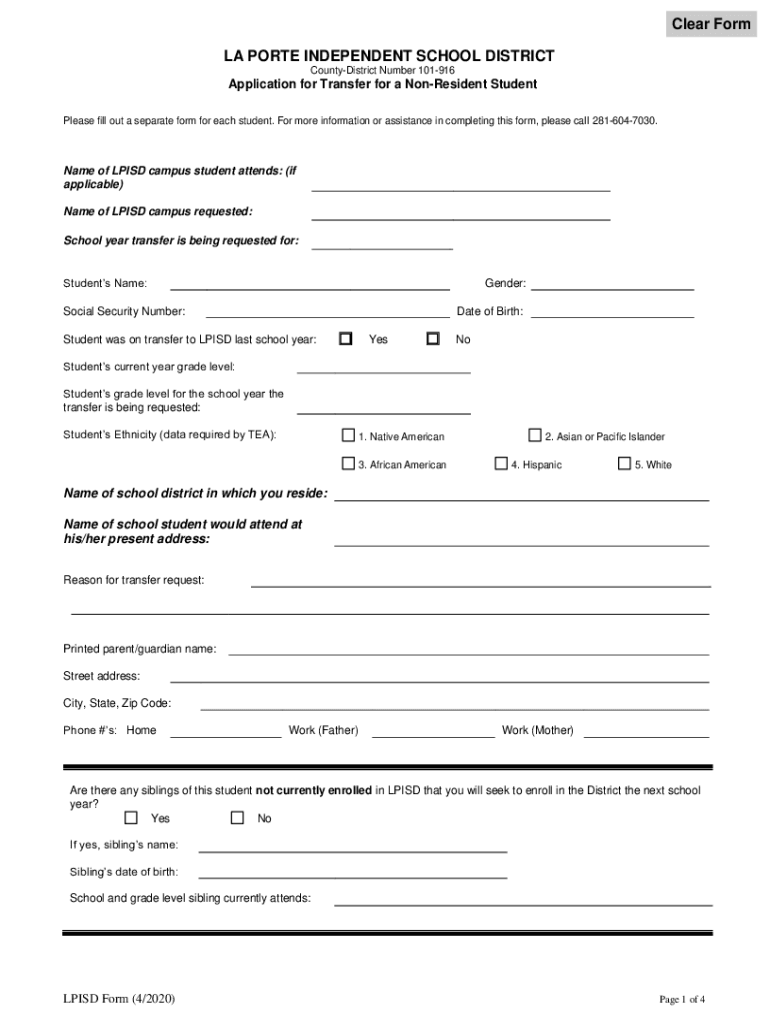 Clear Form

LA PORTE INDEPENDENT SCHOOL DISTRICT

County-District Number 101-916

Application for Transfer for a Non-Resident Student

Please fill out a separate form for each student. For more information or assistance in completing this form, please call 281-604-7030.

Name of LPISD campus student attends: (if applicable)

Name of LPISD campus requested:

School year transfer is being requested for:

Student's Name:

Gender:

Social Security Number:

Date of Birth:

Student was on transfer to LPISD last school year: Yes No

Student's current year grade level:

Student's grade level for the school year the transfer is being requested:

Student's Ethnicity (data required by TEA): 1. Native American 2. Asian or Pacific Islander 3. African American 4. Hispanic 5. White

Name of school district in which you reside:

Name of school student would attend at his/her present address:

Reason for transfer request:

Printed parent/guardian name:

Street address:

City, State, Zip Code:

Phone #'s: Home Work (Father) Work (Mother)

Are there any siblings of this student not currently enrolled in LPISD that you will seek to enroll in the District the next school year?

Yes No

If yes, sibling's name:

Sibling's date of birth:

School and grade level sibling currently attends:

LPISD Form (4/2020)

Page 1 of 4